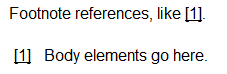 Footnote references, like [1].

[1] Body elements go here.